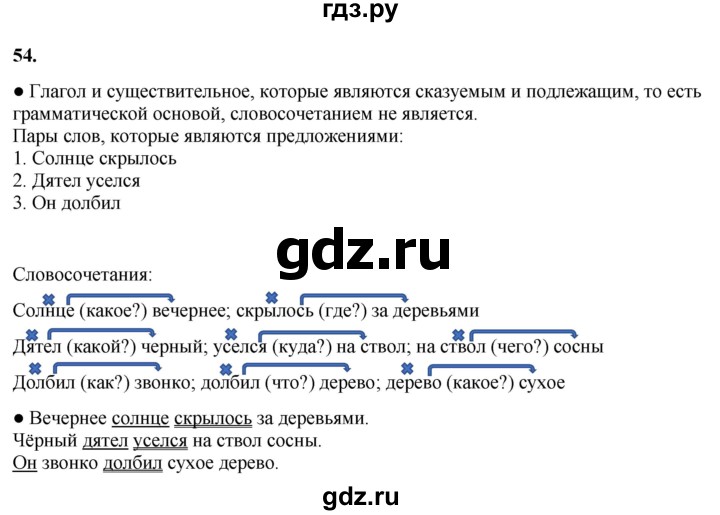 гдз.ру

54.

● Глагол и существительное, которые являются сказуемым и подлежащим, то есть грамматической основой, словосочетанием не является.
Пары слов, которые являются предложениями:
1. Солнце скрылось
2. Дятел уселся
3. Он долбил

gdz.ru

Словосочетания:
Солнце (какое?) вечернее; скрылось (где?) за деревьями
Дятел (какой?) черный; уселся (куда?) на ствол; на ствол (чего?) сосны
Долбил (как?) звонко; долбил (что?) дерево; дерево (какое?) сухое

● Вечернее солнце скрылось за деревьями.
Чёрный дятел уселся на ствол сосны.
Он звонко долбил сухое дерево.

gdz.ru